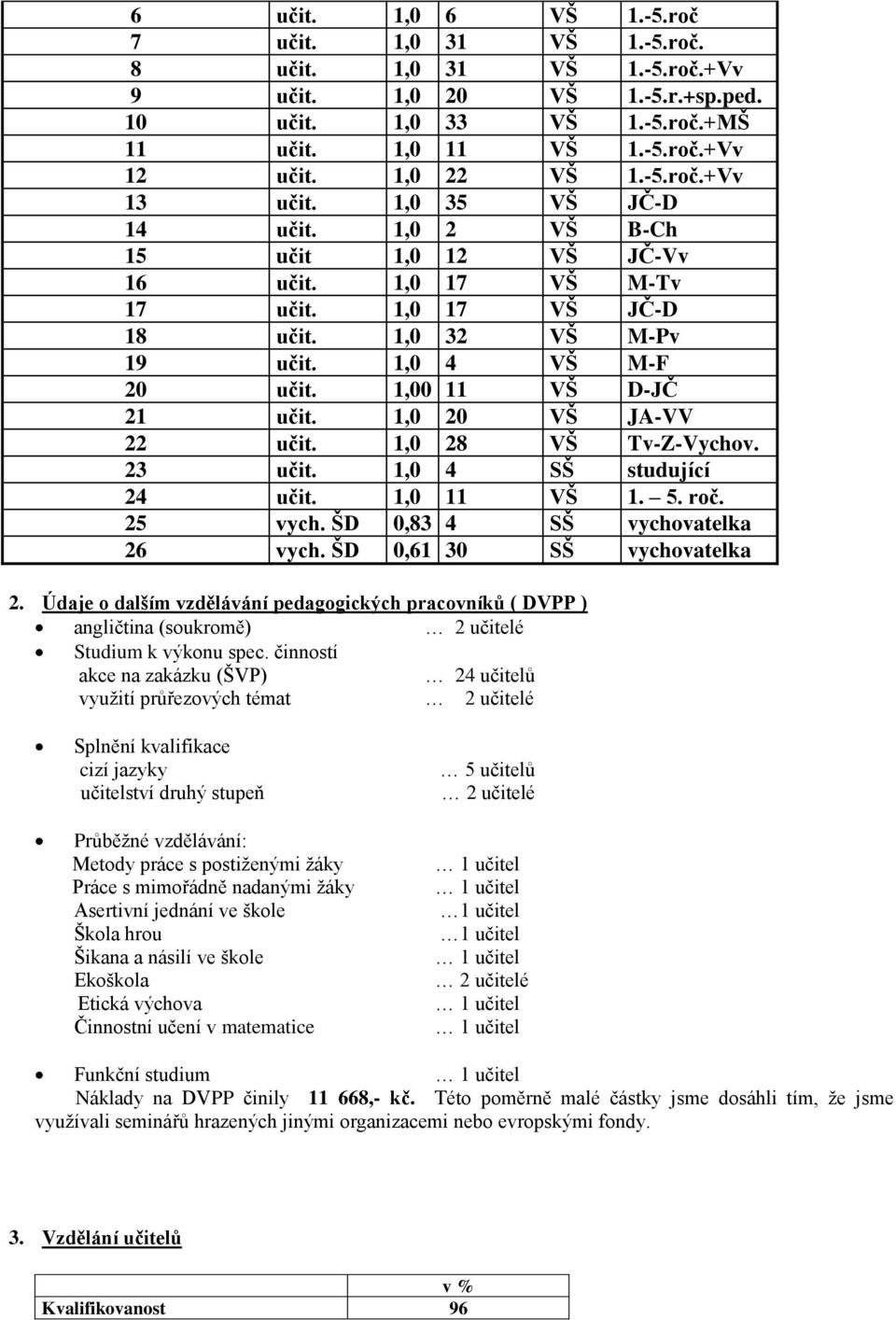 | 6 | učit. | 1,0 | 6 | VŠ | 1.-5.roč |
|---|---|---|---|---|---|
| 7 | učit. | 1,0 | 31 | VŠ | 1.-5.roč. |
| 8 | učit. | 1,0 | 31 | VŠ | 1.-5.roč.+Vv |
| 9 | učit. | 1,0 | 20 | VŠ | 1.-5.r.+sp.ped. |
| 10 | učit. | 1,0 | 33 | VŠ | 1.-5.roč.+MŠ |
| 11 | učit. | 1,0 | 11 | VŠ | 1.-5.roč.+Vv |
| 12 | učit. | 1,0 | 22 | VŠ | 1.-5.roč.+Vv |
| 13 | učit. | 1,0 | 35 | VŠ | JČ-D |
| 14 | učit. | 1,0 | 2 | VŠ | B-Ch |
| 15 | učit | 1,0 | 12 | VŠ | JČ-Vv |
| 16 | učit. | 1,0 | 17 | VŠ | M-Tv |
| 17 | učit. | 1,0 | 17 | VŠ | JČ-D |
| 18 | učit. | 1,0 | 32 | VŠ | M-Pv |
| 19 | učit. | 1,0 | 4 | VŠ | M-F |
| 20 | učit. | 1,00 | 11 | VŠ | D-JČ |
| 21 | učit. | 1,0 | 20 | VŠ | JA-VV |
| 22 | učit. | 1,0 | 28 | VŠ | Tv-Z-Vychov. |
| 23 | učit. | 1,0 | 4 | SŠ | studující |
| 24 | učit. | 1,0 | 11 | VŠ | 1. – 5. roč. |
| 25 | vych. ŠD | 0,83 | 4 | SŠ | vychovatelka |
| 26 | vych. ŠD | 0,61 | 30 | SŠ | vychovatelka |

2. Údaje o dalším vzdělávání pedagogických pracovníků ( DVPP )
• angličtina (soukromě) … 2 učitelé
• Studium k výkonu spec. činností
akce na zakázku (ŠVP) … 24 učitelů
využití průřezových témat … 2 učitelé

• Splnění kvalifikace
cizí jazyky … 5 učitelů
učitelství druhý stupeň … 2 učitelé

• Průběžné vzdělávání:
Metody práce s postiženými žáky … 1 učitel
Práce s mimořádně nadanými žáky … 1 učitel
Asertivní jednání ve škole …1 učitel
Škola hrou …1 učitel
Šikana a násilí ve škole … 1 učitel
Ekoškola … 2 učitelé
Etická výchova … 1 učitel
Činnostní učení v matematice … 1 učitel

• Funkční studium … 1 učitel
Náklady na DVPP činily 11 668,- kč. Této poměrně malé částky jsme dosáhli tím, že jsme využívali seminářů hrazených jinými organizacemi nebo evropskými fondy.

3. Vzdělání učitelů

| | v % |
|---|---|
| Kvalifikovanost | 96 |